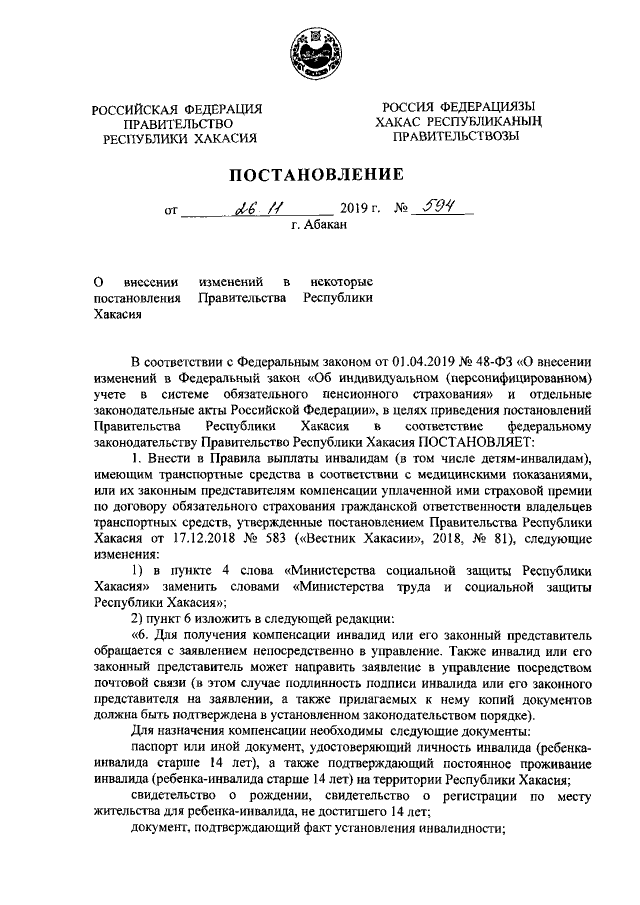 РОССИЙСКАЯ ФЕДЕРАЦИЯ
ПРАВИТЕЛЬСТВО
РЕСПУБЛИКИ ХАКАСИЯ

РОССИЯ ФЕДЕРАЦИЯЗЫ
ХАКАС РЕСПУБЛИКАНЫҢ
ПРАВИТЕЛЬСТВОЗЫ

ПОСТАНОВЛЕНИЕ

от 26 11 2019 г. № 594

г. Абакан

О внесении изменений в некоторые постановления Правительства Республики Хакасия

В соответствии с Федеральным законом от 01.04.2019 № 48-ФЗ «О внесении изменений в Федеральный закон «Об индивидуальном (персонифицированном) учете в системе обязательного пенсионного страхования» и отдельные законодательные акты Российской Федерации», в целях приведения постановлений Правительства Республики Хакасия в соответствие федеральному законодательству Правительство Республики Хакасия ПОСТАНОВЛЯЕТ:

1. Внести в Правила выплаты инвалидам (в том числе детям-инвалидам), имеющим транспортные средства в соответствии с медицинскими показаниями, или их законным представителям компенсации уплаченной ими страховой премии по договору обязательного страхования гражданской ответственности владельцев транспортных средств, утвержденные постановлением Правительства Республики Хакасия от 17.12.2018 № 583 («Вестник Хакасии», 2018, № 81), следующие изменения:

1) в пункте 4 слова «Министерства социальной защиты Республики Хакасия» заменить словами «Министерства труда и социальной защиты Республики Хакасия»;

2) пункт 6 изложить в следующей редакции:

«6. Для получения компенсации инвалид или его законный представитель обращается с заявлением непосредственно в управление. Также инвалид или его законный представитель может направить заявление в управление посредством почтовой связи (в этом случае подлинность подписи инвалида или его законного представителя на заявлении, а также прилагаемых к нему копий документов должна быть подтверждена в установленном законодательством порядке).

Для назначения компенсации необходимы следующие документы:

паспорт или иной документ, удостоверяющий личность инвалида (ребенка-инвалида старше 14 лет), а также подтверждающий постоянное проживание инвалида (ребенка-инвалида старше 14 лет) на территории Республики Хакасия;

свидетельство о рождении, свидетельство о регистрации по месту жительства для ребенка-инвалида, не достигшего 14 лет;

документ, подтверждающий факт установления инвалидности;